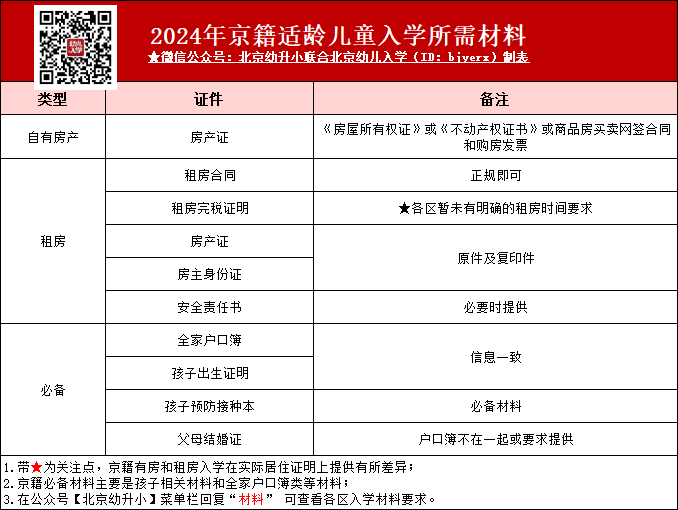 2024年京籍适龄儿童入学所需材料

★微信公众号：北京幼升小联合北京幼儿入学（ID：bjyerx）制表

| 类型 | 证件 | 备注 |
|---|---|---|
| 自有房产 | 房产证 | 《房屋所有权证》或《不动产权证书》或商品房买卖网签合同和购房发票 |
| 租房 | 租房合同 | 正规即可 |
|  | 租房完税证明 | ★各区暂未有明确的租房时间要求 |
|  | 房产证 | 原件及复印件 |
|  | 房主身份证 |  |
|  | 安全责任书 | 必要时提供 |
| 必备 | 全家户口簿 | 信息一致 |
|  | 孩子出生证明 |  |
|  | 孩子预防接种本 | 必备材料 |
|  | 父母结婚证 | 户口簿不在一起或要求提供 |

1.带★为关注点，京籍有房和租房入学在实际居住证明上提供有所差异；
2.京籍必备材料主要是孩子相关材料和全家户口簿类等材料；
3.在公众号【北京幼升小】菜单栏回复“材料” 可查看各区入学材料要求。